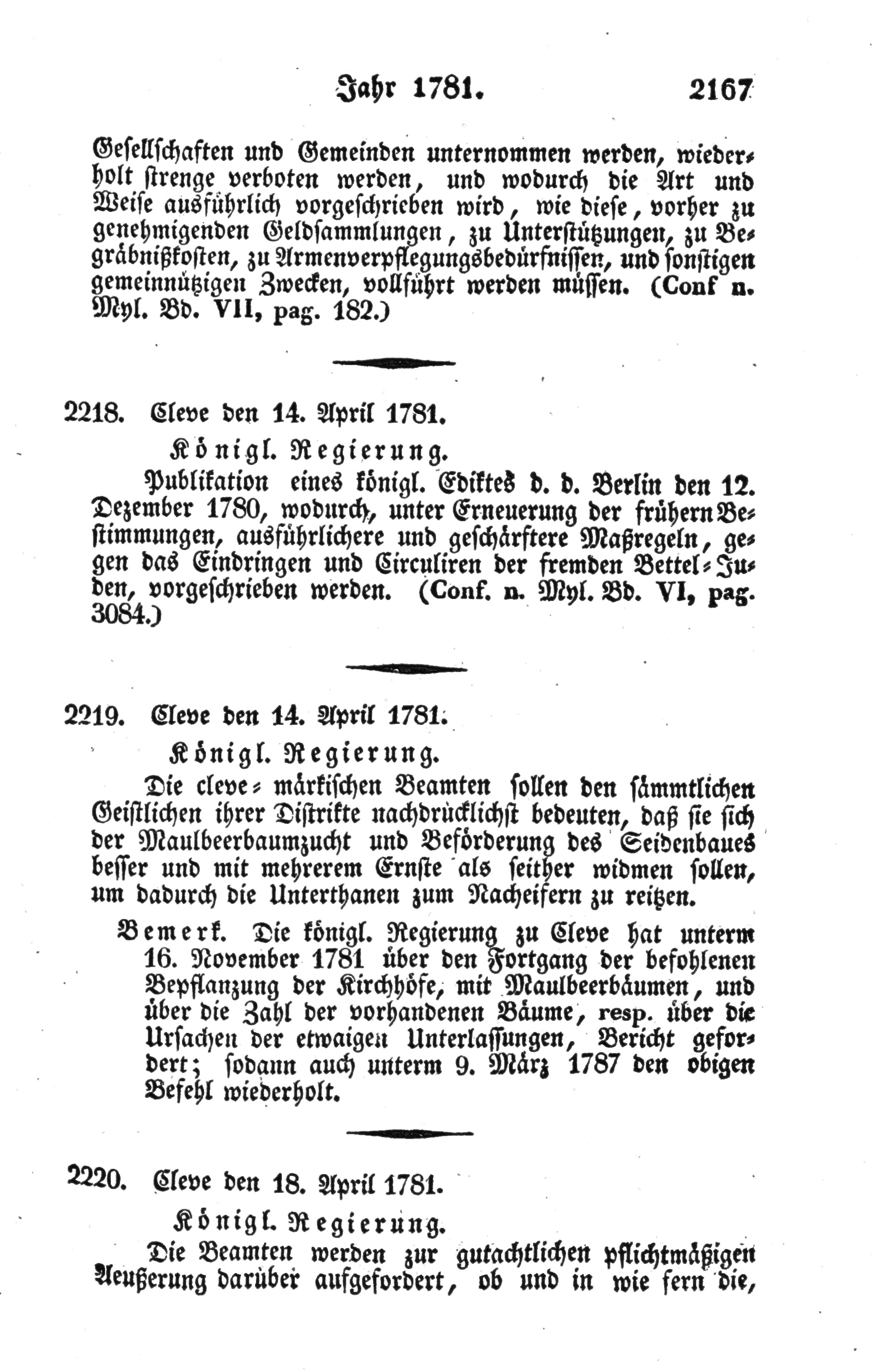 Jahr 1781. 2167

Gesellschaften und Gemeinden unternommen werden, wiederholt strenge verboten werden, und wodurch die Art und Weise ausführlich vorgeschrieben wird, wie diese, vorher zu genehmigenden Geldsammlungen, zu Unterstützungen, zu Begräbnißkosten, zu Armenverpflegungsbedürfnissen, und sonstigen gemeinnützigen Zwecken, vollführt werden müssen. (Conf n. Myl. Bd. VII, pag. 182.)

2218. Cleve den 14. April 1781.

Königl. Regierung.

Publikation eines königl. Ediktes d. d. Berlin den 12. Dezember 1780, wodurch, unter Erneuerung der frühern Bestimmungen, ausführlichere und geschärftere Maßregeln, gegen das Eindringen und Circuliren der fremden Bettel-Juden, vorgeschrieben werden. (Conf. n. Myl. Bd. VI, pag. 3084.)

2219. Cleve den 14. April 1781.

Königl. Regierung.

Die cleve-märkischen Beamten sollen den sämmtlichen Geistlichen ihrer Distrikte nachdrücklichst bedeuten, daß sie sich der Maulbeerbaumzucht und Beförderung des Seidenbaues besser und mit mehrerem Ernste als seither widmen sollen, um dadurch die Unterthanen zum Nacheifern zu reitzen.

Bemerk. Die königl. Regierung zu Cleve hat unterm 16. November 1781 über den Fortgang der befohlenen Bepflanzung der Kirchhöfe, mit Maulbeerbäumen, und über die Zahl der vorhandenen Bäume, resp. über die Ursachen der etwaigen Unterlassungen, Bericht gefordert; sodann auch unterm 9. März 1787 den obigen Befehl wiederholt.

2220. Cleve den 18. April 1781.

Königl. Regierung.

Die Beamten werden zur gutachtlichen pflichtmäßigen Aeußerung darüber aufgefordert, ob und in wie fern die,